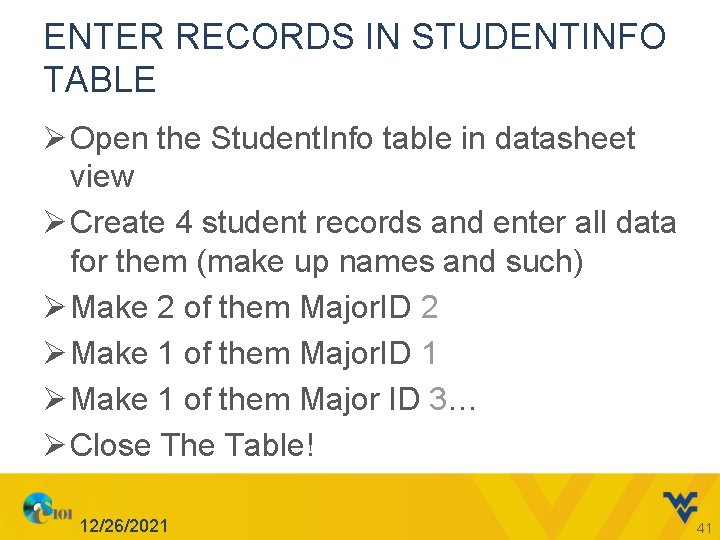 ENTER RECORDS IN STUDENTINFO TABLE

➢ Open the StudentInfo table in datasheet view

➢ Create 4 student records and enter all data for them (make up names and such)

➢ Make 2 of them MajorID 2

➢ Make 1 of them MajorID 1

➢ Make 1 of them Major ID 3…

➢ Close The Table!

12/26/2021

41